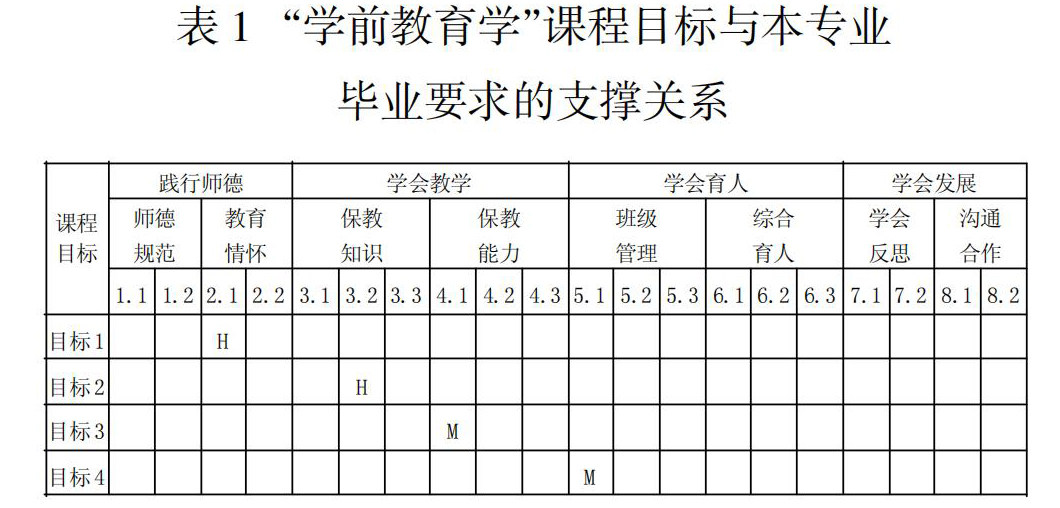 表 1 “学前教育学”课程目标与本专业毕业要求的支撑关系

| 课程目标 | 践行师德 | | | | 学会教学 | | | | | | 学会育人 | | | | | | 学会发展 | | | |
|---|---|---|---|---|---|---|---|---|---|---|---|---|---|---|---|---|---|---|---|---|
| | 师德规范 | | 教育情怀 | | 保教知识 | | | 保教能力 | | | 班级管理 | | | 综合育人 | | | 学会反思 | | 沟通合作 | |
| | 1.1 | 1.2 | 2.1 | 2.2 | 3.1 | 3.2 | 3.3 | 4.1 | 4.2 | 4.3 | 5.1 | 5.2 | 5.3 | 6.1 | 6.2 | 6.3 | 7.1 | 7.2 | 8.1 | 8.2 |
| 目标1 | | | H | | | | | | | | | | | | | | | | | |
| 目标2 | | | | | | H | | | | | | | | | | | | | | |
| 目标3 | | | | | | | | M | | | | | | | | | | | | |
| 目标4 | | | | | | | | | | | M | | | | | | | | | |